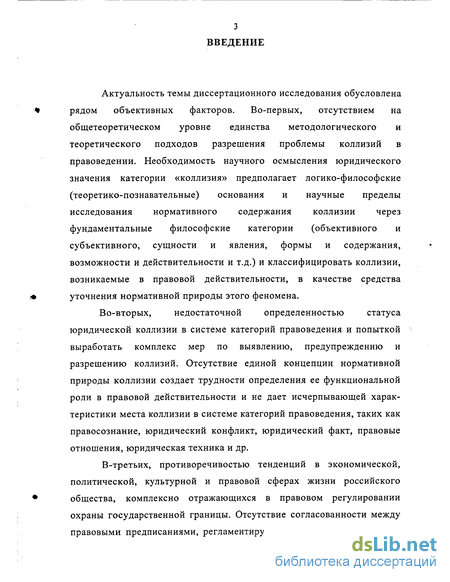 3

ВВЕДЕНИЕ

Актуальность темы диссертационного исследования обусловлена рядом объективных факторов. Во-первых, отсутствием на общетеоретическом уровне единства методологического и теоретического подходов разрешения проблемы коллизий в правоведении. Необходимость научного осмысления юридического значения категории «коллизия» предполагает логико-философские (теоретико-познавательные) основания и научные пределы исследования нормативного содержания коллизии через фундаментальные философские категории (объективного и субъективного, сущности и явления, формы и содержания, возможности и действительности и т.д.) и классифицировать коллизии, возникаемые в правовой действительности, в качестве средства уточнения нормативной природы этого феномена.

Во-вторых, недостаточной определенностью статуса юридической коллизии в системе категорий правоведения и попыткой выработать комплекс мер по выявлению, предупреждению и разрешению коллизий. Отсутствие единой концепции нормативной природы коллизии создает трудности определения ее функциональной роли в правовой действительности и не дает исчерпывающей характеристики места коллизии в системе категорий правоведения, таких как правосознание, юридический конфликт, юридический факт, правовые отношения, юридическая техника и др.

В-третьих, противоречивостью тенденций в экономической, политической, культурной и правовой сферах жизни российского общества, комплексно отражающихся в правовом регулировании охраны государственной границы. Отсутствие согласованности между правовыми предписаниями, регламентиру

dsLib.net
библиотека диссертаций